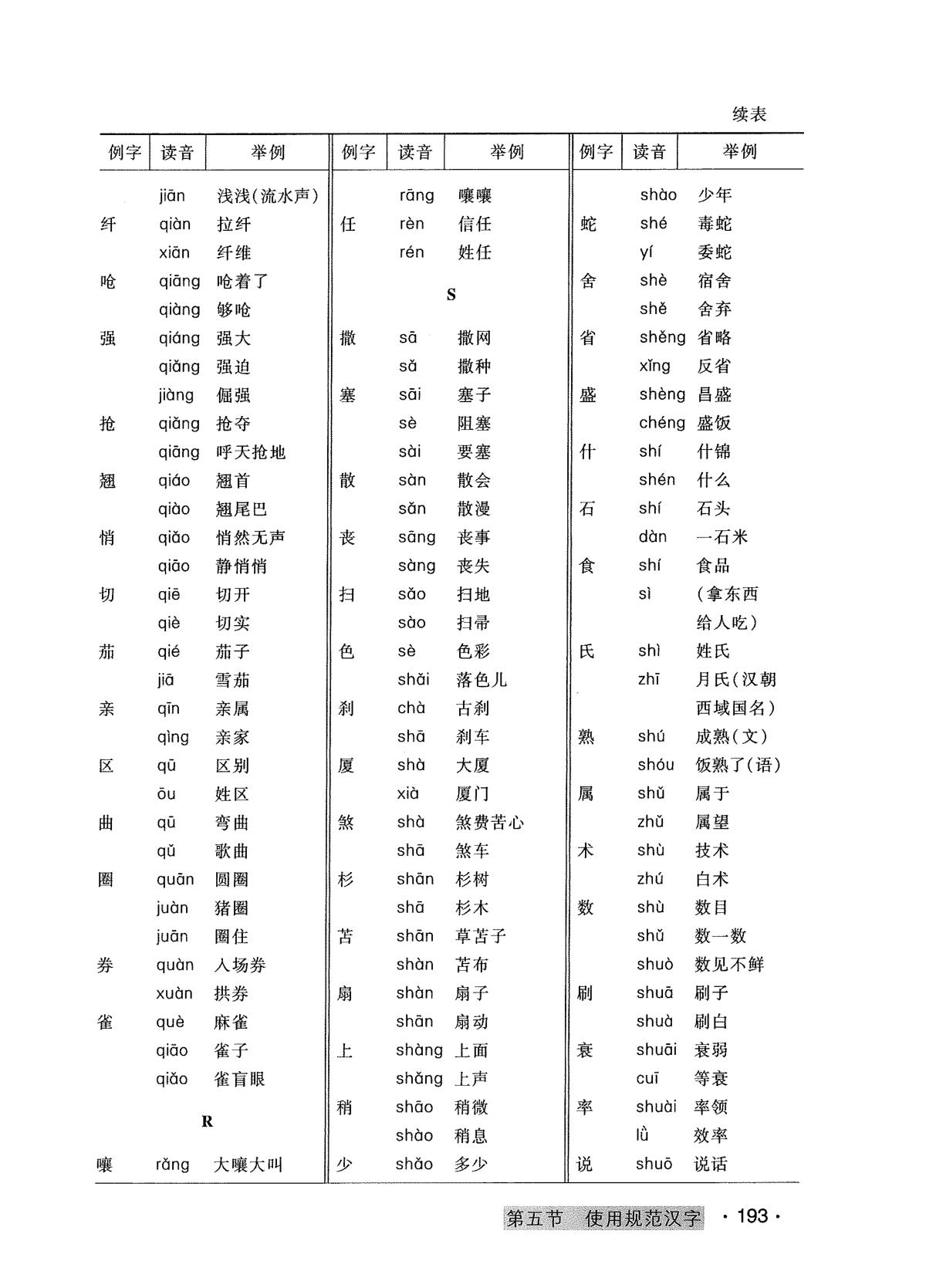 续表

| 例字 | 读音 | 举例 |
|---|---|---|
| | jiān | 浅浅(流水声) |
| 纤 | qiàn | 拉纤 |
| | xiān | 纤维 |
| 呛 | qiāng | 呛着了 |
| | qiàng | 够呛 |
| 强 | qiáng | 强大 |
| | qiǎng | 强迫 |
| | jiàng | 倔强 |
| 抢 | qiǎng | 抢夺 |
| | qiāng | 呼天抢地 |
| 翘 | qiáo | 翘首 |
| | qiào | 翘尾巴 |
| 悄 | qiǎo | 悄然无声 |
| | qiāo | 静悄悄 |
| 切 | qiē | 切开 |
| | qiè | 切实 |
| 茄 | qié | 茄子 |
| | jiā | 雪茄 |
| 亲 | qīn | 亲属 |
| | qìng | 亲家 |
| 区 | qū | 区别 |
| | ōu | 姓区 |
| 曲 | qū | 弯曲 |
| | qǔ | 歌曲 |
| 圈 | quān | 圆圈 |
| | juàn | 猪圈 |
| | juān | 圈住 |
| 券 | quàn | 入场券 |
| | xuàn | 拱券 |
| 雀 | què | 麻雀 |
| | qiāo | 雀子 |
| | qiǎo | 雀盲眼 |
| | R | |
| 嚷 | rǎng | 大嚷大叫 |

| 例字 | 读音 | 举例 |
|---|---|---|
| | rāng | 嚷嚷 |
| 任 | rèn | 信任 |
| | rén | 姓任 |
| | S | |
| 撒 | sā | 撒网 |
| | sǎ | 撒种 |
| 塞 | sāi | 塞子 |
| | sè | 阻塞 |
| | sài | 要塞 |
| 散 | sàn | 散会 |
| | sǎn | 散漫 |
| 丧 | sāng | 丧事 |
| | sàng | 丧失 |
| 扫 | sǎo | 扫地 |
| | sào | 扫帚 |
| 色 | sè | 色彩 |
| | shǎi | 落色儿 |
| 刹 | chà | 古刹 |
| | shā | 刹车 |
| 厦 | shà | 大厦 |
| | xià | 厦门 |
| 煞 | shà | 煞费苦心 |
| | shā | 煞车 |
| 杉 | shān | 杉树 |
| | shā | 杉木 |
| 苫 | shān | 草苫子 |
| | shàn | 苫布 |
| 扇 | shàn | 扇子 |
| | shān | 扇动 |
| 上 | shàng | 上面 |
| | shǎng | 上声 |
| 稍 | shāo | 稍微 |
| | shào | 稍息 |
| 少 | shǎo | 多少 |

| 例字 | 读音 | 举例 |
|---|---|---|
| | shào | 少年 |
| 蛇 | shé | 毒蛇 |
| | yí | 委蛇 |
| 舍 | shè | 宿舍 |
| | shě | 舍弃 |
| 省 | shěng | 省略 |
| | xǐng | 反省 |
| 盛 | shèng | 昌盛 |
| | chéng | 盛饭 |
| 什 | shí | 什锦 |
| | shén | 什么 |
| 石 | shí | 石头 |
| | dàn | 一石米 |
| 食 | shí | 食品 |
| | sì | (拿东西给人吃) |
| 氏 | shì | 姓氏 |
| | zhī | 月氏(汉朝西域国名) |
| 熟 | shú | 成熟(文) |
| | shóu | 饭熟了(语) |
| 属 | shǔ | 属于 |
| | zhǔ | 属望 |
| 术 | shù | 技术 |
| | zhú | 白术 |
| 数 | shù | 数目 |
| | shǔ | 数一数 |
| | shuò | 数见不鲜 |
| 刷 | shuā | 刷子 |
| | shuà | 刷白 |
| 衰 | shuāi | 衰弱 |
| | cuī | 等衰 |
| 率 | shuài | 率领 |
| | lǜ | 效率 |
| 说 | shuō | 说话 |

第五节 使用规范汉字 · 193 ·